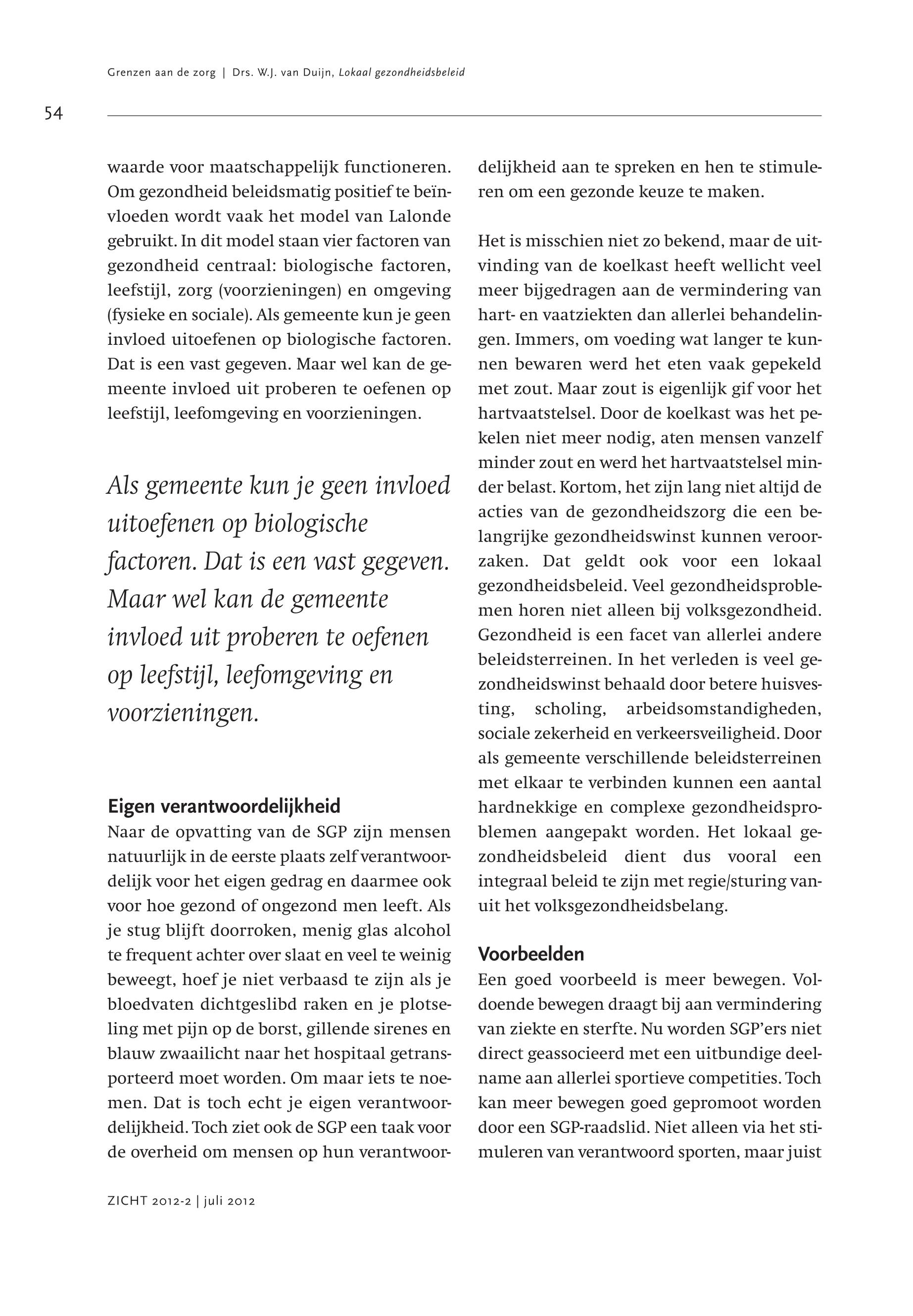 Grenzen aan de zorg | Drs. W.J. van Duijn, Lokaal gezondheidsbeleid

54

waarde voor maatschappelijk functioneren. Om gezondheid beleidsmatig positief te beïnvloeden wordt vaak het model van Lalonde gebruikt. In dit model staan vier factoren van gezondheid centraal: biologische factoren, leefstijl, zorg (voorzieningen) en omgeving (fysieke en sociale). Als gemeente kun je geen invloed uitoefenen op biologische factoren. Dat is een vast gegeven. Maar wel kan de gemeente invloed uit proberen te oefenen op leefstijl, leefomgeving en voorzieningen.

Als gemeente kun je geen invloed uitoefenen op biologische factoren. Dat is een vast gegeven. Maar wel kan de gemeente invloed uit proberen te oefenen op leefstijl, leefomgeving en voorzieningen.

Eigen verantwoordelijkheid

Naar de opvatting van de SGP zijn mensen natuurlijk in de eerste plaats zelf verantwoordelijk voor het eigen gedrag en daarmee ook voor hoe gezond of ongezond men leeft. Als je stug blijft doorroken, menig glas alcohol te frequent achter over slaat en veel te weinig beweegt, hoef je niet verbaasd te zijn als je bloedvaten dichtgeslibd raken en je plotseling met pijn op de borst, gillende sirenes en blauw zwaailicht naar het hospitaal getransporteerd moet worden. Om maar iets te noemen. Dat is toch echt je eigen verantwoordelijkheid. Toch ziet ook de SGP een taak voor de overheid om mensen op hun verantwoordelijkheid aan te spreken en hen te stimuleren om een gezonde keuze te maken.

Het is misschien niet zo bekend, maar de uitvinding van de koelkast heeft wellicht veel meer bijgedragen aan de vermindering van hart- en vaatziekten dan allerlei behandelingen. Immers, om voeding wat langer te kunnen bewaren werd het eten vaak gepekeld met zout. Maar zout is eigenlijk gif voor het hartvaatstelsel. Door de koelkast was het pekelen niet meer nodig, aten mensen vanzelf minder zout en werd het hartvaatstelsel minder belast. Kortom, het zijn lang niet altijd de acties van de gezondheidszorg die een belangrijke gezondheidswinst kunnen veroorzaken. Dat geldt ook voor een lokaal gezondheidsbeleid. Veel gezondheidsproblemen horen niet alleen bij volksgezondheid. Gezondheid is een facet van allerlei andere beleidsterreinen. In het verleden is veel gezondheidswinst behaald door betere huisvesting, scholing, arbeidsomstandigheden, sociale zekerheid en verkeersveiligheid. Door als gemeente verschillende beleidsterreinen met elkaar te verbinden kunnen een aantal hardnekkige en complexe gezondheidsproblemen aangepakt worden. Het lokaal gezondheidsbeleid dient dus vooral een integraal beleid te zijn met regie/sturing vanuit het volksgezondheidsbelang.

Voorbeelden

Een goed voorbeeld is meer bewegen. Voldoende bewegen draagt bij aan vermindering van ziekte en sterfte. Nu worden SGP'ers niet direct geassocieerd met een uitbundige deelname aan allerlei sportieve competities. Toch kan meer bewegen goed gepromoot worden door een SGP-raadslid. Niet alleen via het stimuleren van verantwoord sporten, maar juist

ZICHT 2012-2 | juli 2012